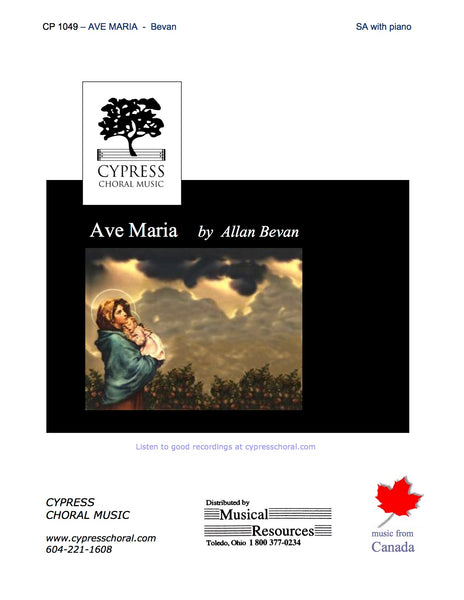 CP 1049 – AVE MARIA - Bevan

SA with piano

CYPRESS
CHORAL MUSIC

Ave Maria by Allan Bevan

Listen to good recordings at cypresschoral.com

CYPRESS
CHORAL MUSIC

www.cypresschoral.com
604-221-1608

Distributed by
Musical
Resources
Toledo, Ohio 1 800 377-0234

music from
Canada